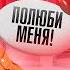 ПОЛЮБИ МЕНЯ!